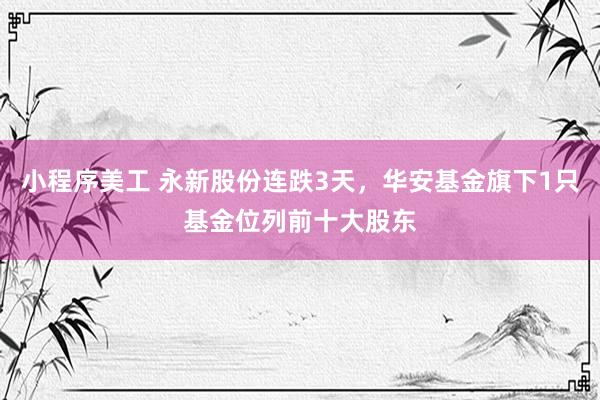 小程序美工 永新股份连跌3天，华安基金旗下1只基金位列前十大股东